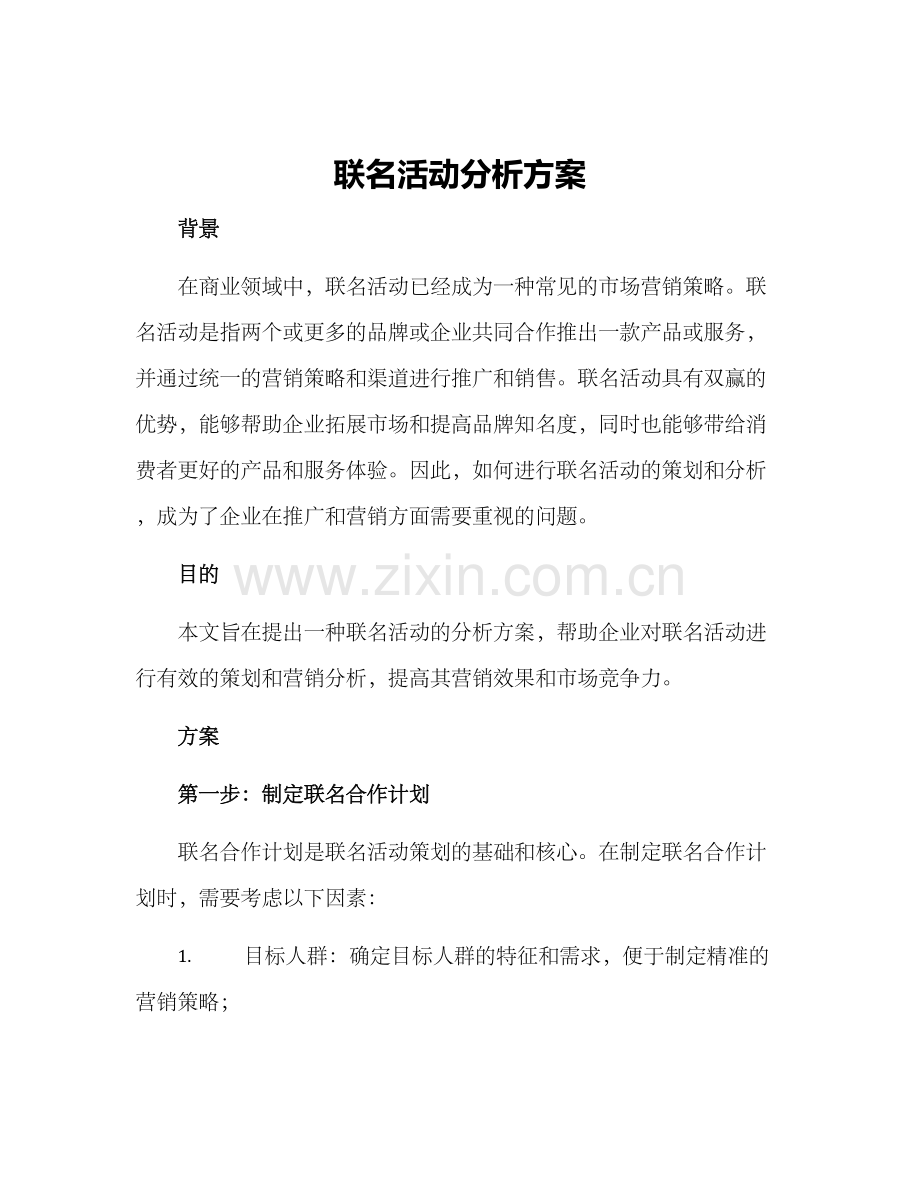 联名活动分析方案

背景

在商业领域中，联名活动已经成为一种常见的市场营销策略。联名活动是指两个或更多的品牌或企业共同合作推出一款产品或服务，并通过统一的营销策略和渠道进行推广和销售。联名活动具有双赢的优势，能够帮助企业拓展市场和提高品牌知名度，同时也能够带给消费者更好的产品和服务体验。因此，如何进行联名活动的策划和分析，成为了企业在推广和营销方面需要重视的问题。

目的

本文旨在提出一种联名活动的分析方案，帮助企业对联名活动进行有效的策划和营销分析，提高其营销效果和市场竞争力。

方案

第一步：制定联名合作计划

联名合作计划是联名活动策划的基础和核心。在制定联名合作计划时，需要考虑以下因素：

1. 目标人群：确定目标人群的特征和需求，便于制定精准的营销策略；

www.zixin.com.cn